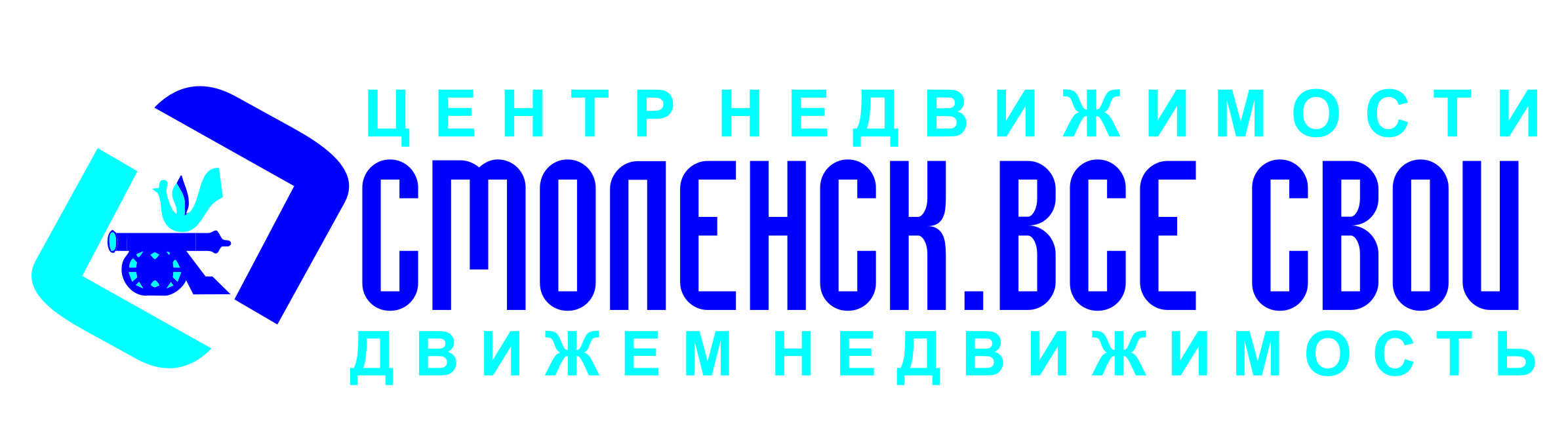 ЦЕНТР НЕДВИЖИМОСТИ
СМОЛЕНСК.ВСЕ СВОИ
ДВИЖЕМ НЕДВИЖИМОСТЬ